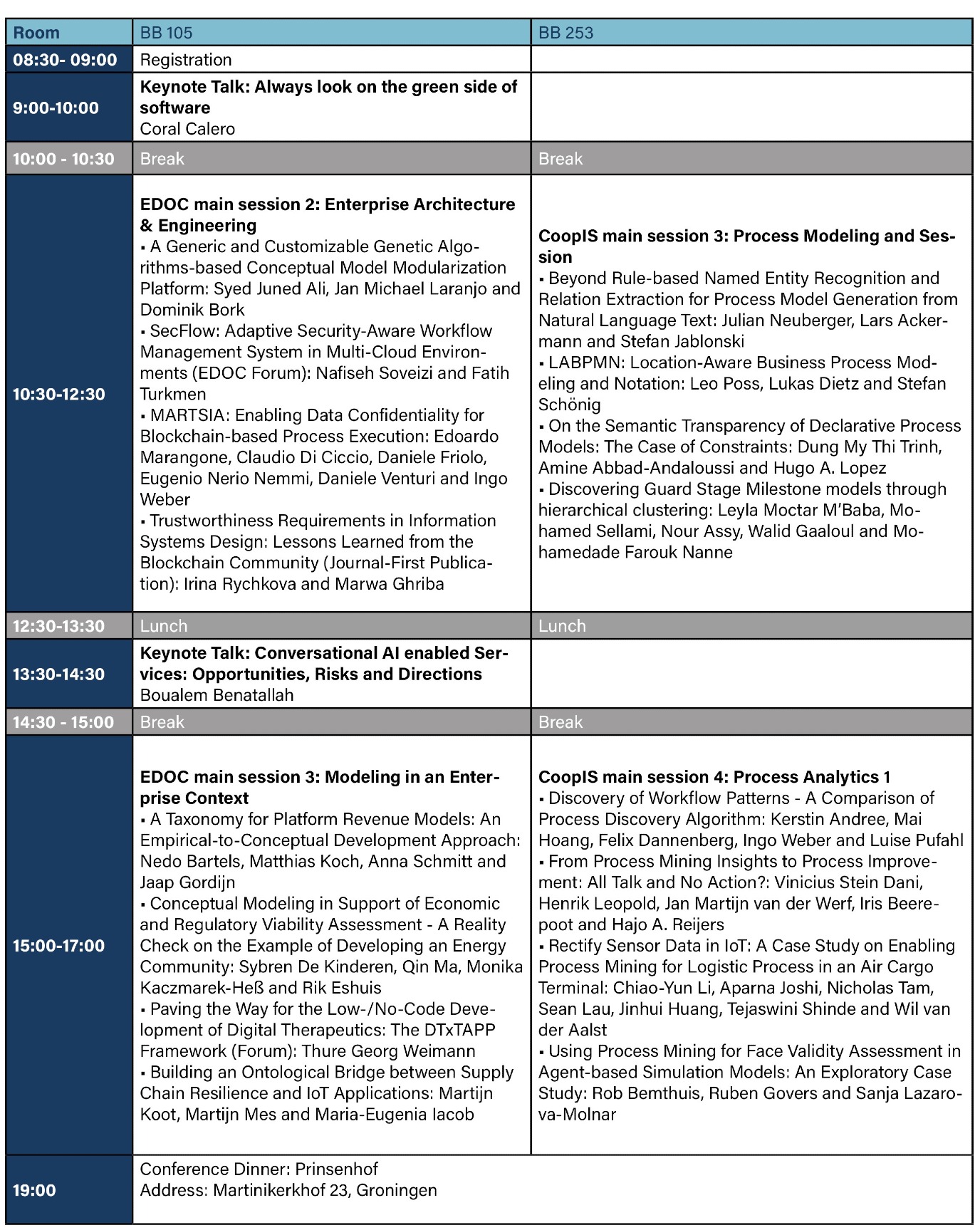 | Room | BB 105 | BB 253 |
|---|---|---|
| 08:30- 09:00 | Registration | |
| 9:00-10:00 | **Keynote Talk: Always look on the green side of software** Coral Calero | |
| 10:00 - 10:30 | Break | Break |
| 10:30-12:30 | **EDOC main session 2: Enterprise Architecture & Engineering** ▪ A Generic and Customizable Genetic Algorithms-based Conceptual Model Modularization Platform: Syed Juned Ali, Jan Michael Laranjo and Dominik Bork ▪ SecFlow: Adaptive Security-Aware Workflow Management System in Multi-Cloud Environments (EDOC Forum): Nafiseh Soveizi and Fatih Turkmen ▪ MARTSIA: Enabling Data Confidentiality for Blockchain-based Process Execution: Edoardo Marangone, Claudio Di Ciccio, Daniele Friolo, Eugenio Nerio Nemmi, Daniele Venturi and Ingo Weber ▪ Trustworthiness Requirements in Information Systems Design: Lessons Learned from the Blockchain Community (Journal-First Publication): Irina Rychkova and Marwa Ghriba | **CoopIS main session 3: Process Modeling and Session** ▪ Beyond Rule-based Named Entity Recognition and Relation Extraction for Process Model Generation from Natural Language Text: Julian Neuberger, Lars Ackermann and Stefan Jablonski ▪ LABPMN: Location-Aware Business Process Modeling and Notation: Leo Poss, Lukas Dietz and Stefan Schönig ▪ On the Semantic Transparency of Declarative Process Models: The Case of Constraints: Dung My Thi Trinh, Amine Abbad-Andaloussi and Hugo A. Lopez ▪ Discovering Guard Stage Milestone models through hierarchical clustering: Leyla Moctar M'Baba, Mohamed Sellami, Nour Assy, Walid Gaaloul and Mohamedade Farouk Nanne |
| 12:30-13:30 | Lunch | Lunch |
| 13:30-14:30 | **Keynote Talk: Conversational AI enabled Services: Opportunities, Risks and Directions** Boualem Benatallah | |
| 14:30 - 15:00 | Break | Break |
| 15:00-17:00 | **EDOC main session 3: Modeling in an Enterprise Context** ▪ A Taxonomy for Platform Revenue Models: An Empirical-to-Conceptual Development Approach: Nedo Bartels, Matthias Koch, Anna Schmitt and Jaap Gordijn ▪ Conceptual Modeling in Support of Economic and Regulatory Viability Assessment - A Reality Check on the Example of Developing an Energy Community: Sybren De Kinderen, Qin Ma, Monika Kaczmarek-Heß and Rik Eshuis ▪ Paving the Way for the Low-/No-Code Development of Digital Therapeutics: The DTxTAPP Framework (Forum): Thure Georg Weimann ▪ Building an Ontological Bridge between Supply Chain Resilience and IoT Applications: Martijn Koot, Martijn Mes and Maria-Eugenia Iacob | **CoopIS main session 4: Process Analytics 1** ▪ Discovery of Workflow Patterns - A Comparison of Process Discovery Algorithm: Kerstin Andree, Mai Hoang, Felix Dannenberg, Ingo Weber and Luise Pufahl ▪ From Process Mining Insights to Process Improvement: All Talk and No Action?: Vinicius Stein Dani, Henrik Leopold, Jan Martijn van der Werf, Iris Beerepoot and Hajo A. Reijers ▪ Rectify Sensor Data in IoT: A Case Study on Enabling Process Mining for Logistic Process in an Air Cargo Terminal: Chiao-Yun Li, Aparna Joshi, Nicholas Tam, Sean Lau, Jinhui Huang, Tejaswini Shinde and Wil van der Aalst ▪ Using Process Mining for Face Validity Assessment in Agent-based Simulation Models: An Exploratory Case Study: Rob Bemthuis, Ruben Govers and Sanja Lazarova-Molnar |
| 19:00 | Conference Dinner: Prinsenhof Address: Martinikerkhof 23, Groningen | |